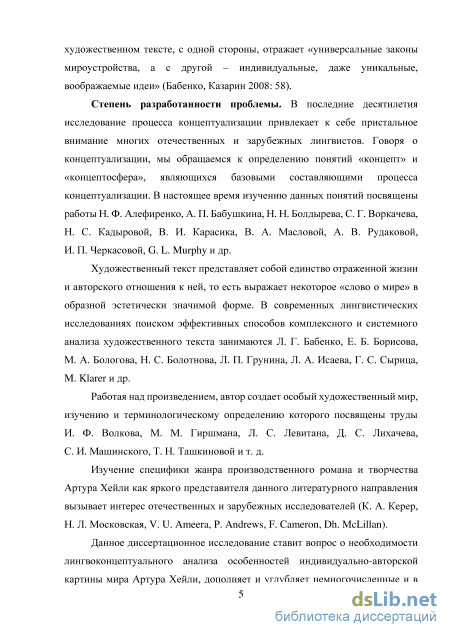 художественном тексте, с одной стороны, отражает «универсальные законы мироустройства, а с другой – индивидуальные, даже уникальные, воображаемые идеи» (Бабенко, Казарин 2008: 58).

**Степень разработанности проблемы.** В последние десятилетия исследование процесса концептуализации привлекает к себе пристальное внимание многих отечественных и зарубежных лингвистов. Говоря о концептуализации, мы обращаемся к определению понятий «концепт» и «концептосфера», являющихся базовыми составляющими процесса концептуализации. В настоящее время изучению данных понятий посвящены работы Н. Ф. Алефиренко, А. П. Бабушкина, Н. Н. Болдырева, С. Г. Воркачева, Н. С. Кадыровой, В. И. Карасика, В. А. Масловой, А. В. Рудаковой, И. П. Черкасовой, G. L. Murphy и др.

Художественный текст представляет собой единство отраженной жизни и авторского отношения к ней, то есть выражает некоторое «слово о мире» в образной эстетически значимой форме. В современных лингвистических исследованиях поиском эффективных способов комплексного и системного анализа художественного текста занимаются Л. Г. Бабенко, Е. Б. Борисова, М. А. Бологова, Н. С. Болотнова, Л. П. Грунина, Л. А. Исаева, Г. С. Сырица, M. Klarer и др.

Работая над произведением, автор создает особый художественный мир, изучению и терминологическому определению которого посвящены труды И. Ф. Волкова, М. М. Гиршмана, Л. С. Левитана, Д. С. Лихачева, С. И. Машинского, Т. Н. Ташкиновой и т. д.

Изучение специфики жанра производственного романа и творчества Артура Хейли как яркого представителя данного литературного направления вызывает интерес отечественных и зарубежных исследователей (К. А. Керер, Н. Л. Московская, V. U. Ameera, P. Andrews, F. Cameron, Dh. McLillan).

Данное диссертационное исследование ставит вопрос о необходимости лингвоконцептуального анализа особенностей индивидуально-авторской картины мира Артура Хейли, дополняет и углубляет немногочисленные и в

5

dsLib.net
библиотека диссертаций